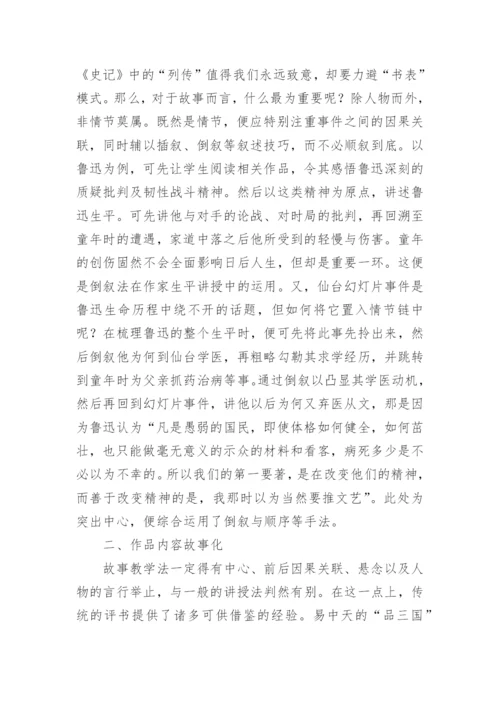 《史记》中的“列传”值得我们永远致意，却要力避“书表”模式。那么，对于故事而言，什么最为重要呢？除人物而外，非情节莫属。既然是情节，便应特别注重事件之间的因果关联，同时辅以插叙、倒叙等叙述技巧，而不必顺叙到底。以鲁迅为例，可先让学生阅读相关作品，令其感悟鲁迅深刻的质疑批判及韧性战斗精神。然后以这类精神为原点，讲述鲁迅生平。可先讲他与对手的论战、对时局的批判，再回溯至童年时的遭遇，家道中落之后他所受到的轻慢与伤害。童年的创伤固然不会全面影响日后人生，但却是重要一环。这便是倒叙法在作家生平讲授中的运用。又，仙台幻灯片事件是鲁迅生命历程中绕不开的话题，但如何将它置入情节链中呢？在梳理鲁迅的整个生平时，便可先将此事先拎出来，然后倒叙他为何到仙台学医，再粗略勾勒其求学经历，并跳转到童年时为父亲抓药治病等事。通过倒叙以凸显其学医动机，然后再回到幻灯片事件，讲他以后为何又弃医从文，那是因为鲁迅认为“凡是愚弱的国民，即使体格如何健全，如何茁壮，也只能做毫无意义的示众的材料和看客，病死多少是不必以为不幸的。所以我们的第一要著，是在改变他们的精神，而善于改变精神的是，我那时以为当然要推文艺”。此处为突出中心，便综合运用了倒叙与顺序等手法。

二、作品内容故事化

故事教学法一定得有中心、前后因果关联、悬念以及人物的言行举止，与一般的讲授法判然有别。在这一点上，传统的评书提供了诸多可供借鉴的经验。易中天的“品三国”